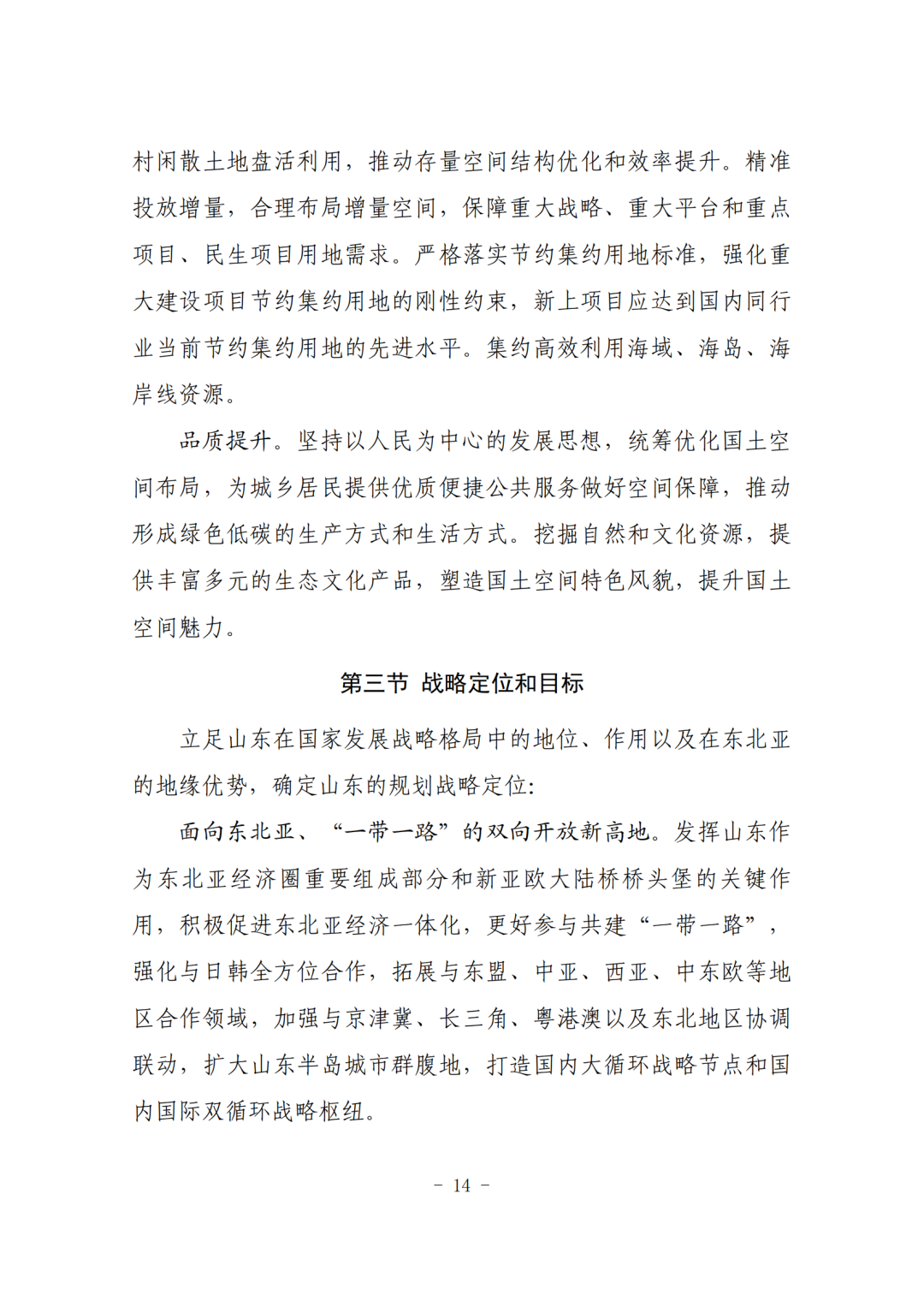 村闲散土地盘活利用，推动存量空间结构优化和效率提升。精准投放增量，合理布局增量空间，保障重大战略、重大平台和重点项目、民生项目用地需求。严格落实节约集约用地标准，强化重大建设项目节约集约用地的刚性约束，新上项目应达到国内同行业当前节约集约用地的先进水平。集约高效利用海域、海岛、海岸线资源。

品质提升。坚持以人民为中心的发展思想，统筹优化国土空间布局，为城乡居民提供优质便捷公共服务做好空间保障，推动形成绿色低碳的生产方式和生活方式。挖掘自然和文化资源，提供丰富多元的生态文化产品，塑造国土空间特色风貌，提升国土空间魅力。

第三节 战略定位和目标

立足山东在国家发展战略格局中的地位、作用以及在东北亚的地缘优势，确定山东的规划战略定位：

面向东北亚、“一带一路”的双向开放新高地。发挥山东作为东北亚经济圈重要组成部分和新亚欧大陆桥桥头堡的关键作用，积极促进东北亚经济一体化，更好参与共建“一带一路”，强化与日韩全方位合作，拓展与东盟、中亚、西亚、中东欧等地区合作领域，加强与京津冀、长三角、粤港澳以及东北地区协调联动，扩大山东半岛城市群腹地，打造国内大循环战略节点和国内国际双循环战略枢纽。

－ 14 －